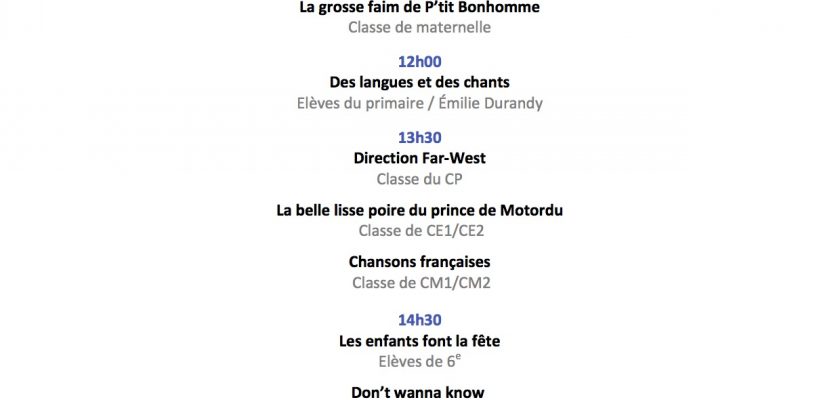 La grosse faim de P'tit Bonhomme
Classe de maternelle

12h00
Des langues et des chants
Elèves du primaire / Émilie Durandy

13h30
Direction Far-West
Classe du CP

La belle lisse poire du prince de Motordu
Classe de CE1/CE2

Chansons françaises
Classe de CM1/CM2

14h30
Les enfants font la fête
Elèves de 6$^e$

Don't wanna know